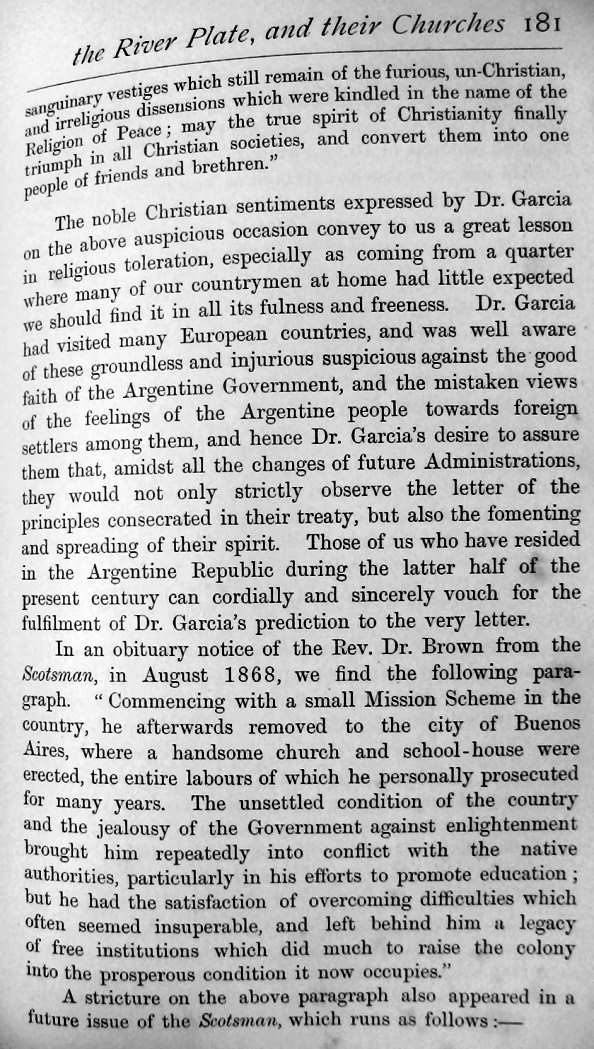 the River Plate, and their Churches 181

sanguinary vestiges which still remain of the furious, un-Christian, and irreligious dissensions which were kindled in the name of the Religion of Peace; may the true spirit of Christianity finally triumph in all Christian societies, and convert them into one people of friends and brethren."

The noble Christian sentiments expressed by Dr. Garcia on the above auspicious occasion convey to us a great lesson in religious toleration, especially as coming from a quarter where many of our countrymen at home had little expected we should find it in all its fulness and freeness. Dr. Garcia had visited many European countries, and was well aware of these groundless and injurious suspicious against the good faith of the Argentine Government, and the mistaken views of the feelings of the Argentine people towards foreign settlers among them, and hence Dr. Garcia's desire to assure them that, amidst all the changes of future Administrations, they would not only strictly observe the letter of the principles consecrated in their treaty, but also the fomenting and spreading of their spirit. Those of us who have resided in the Argentine Republic during the latter half of the present century can cordially and sincerely vouch for the fulfilment of Dr. Garcia's prediction to the very letter.

In an obituary notice of the Rev. Dr. Brown from the Scotsman, in August 1868, we find the following paragraph. "Commencing with a small Mission Scheme in the country, he afterwards removed to the city of Buenos Aires, where a handsome church and school-house were erected, the entire labours of which he personally prosecuted for many years. The unsettled condition of the country and the jealousy of the Government against enlightenment brought him repeatedly into conflict with the native authorities, particularly in his efforts to promote education; but he had the satisfaction of overcoming difficulties which often seemed insuperable, and left behind him a legacy of free institutions which did much to raise the colony into the prosperous condition it now occupies."

A stricture on the above paragraph also appeared in a future issue of the Scotsman, which runs as follows:—